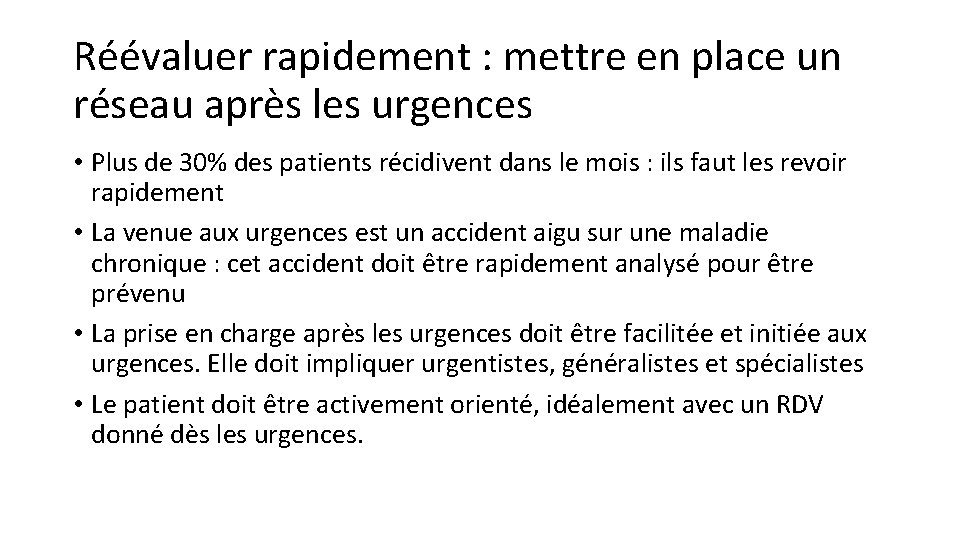 Réévaluer rapidement : mettre en place un réseau après les urgences

• Plus de 30% des patients récidivent dans le mois : ils faut les revoir rapidement

• La venue aux urgences est un accident aigu sur une maladie chronique : cet accident doit être rapidement analysé pour être prévenu

• La prise en charge après les urgences doit être facilitée et initiée aux urgences. Elle doit impliquer urgentistes, généralistes et spécialistes

• Le patient doit être activement orienté, idéalement avec un RDV donné dès les urgences.